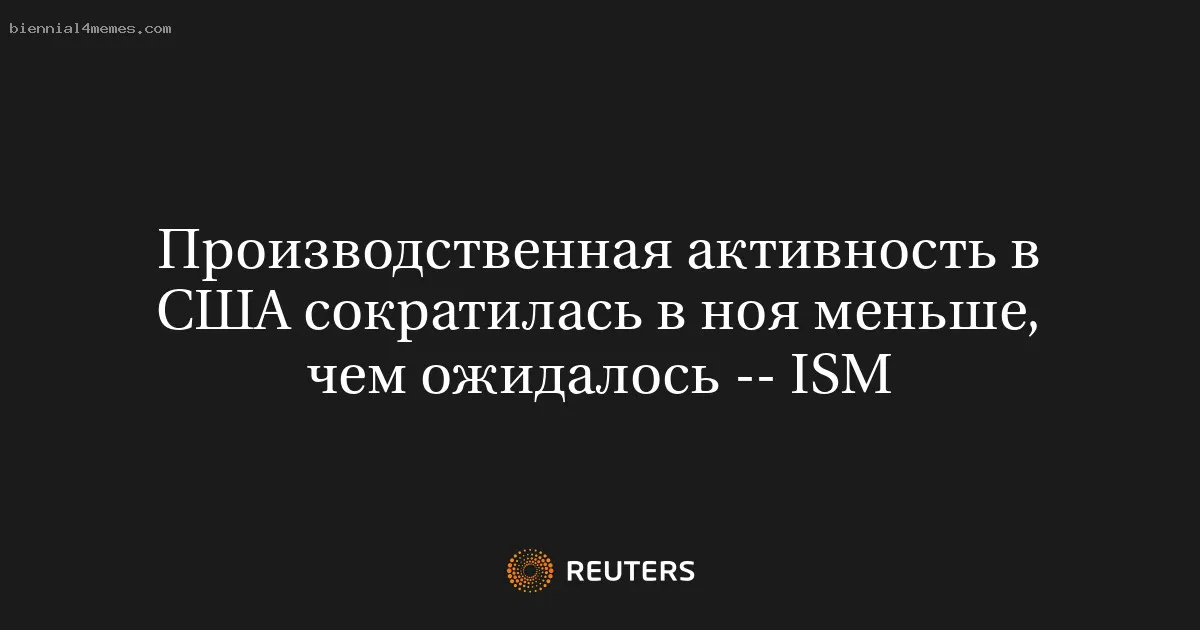 biennial4memes.com

Производственная активность в США сократилась в ноя меньше, чем ожидалось -- ISM

REUTERS